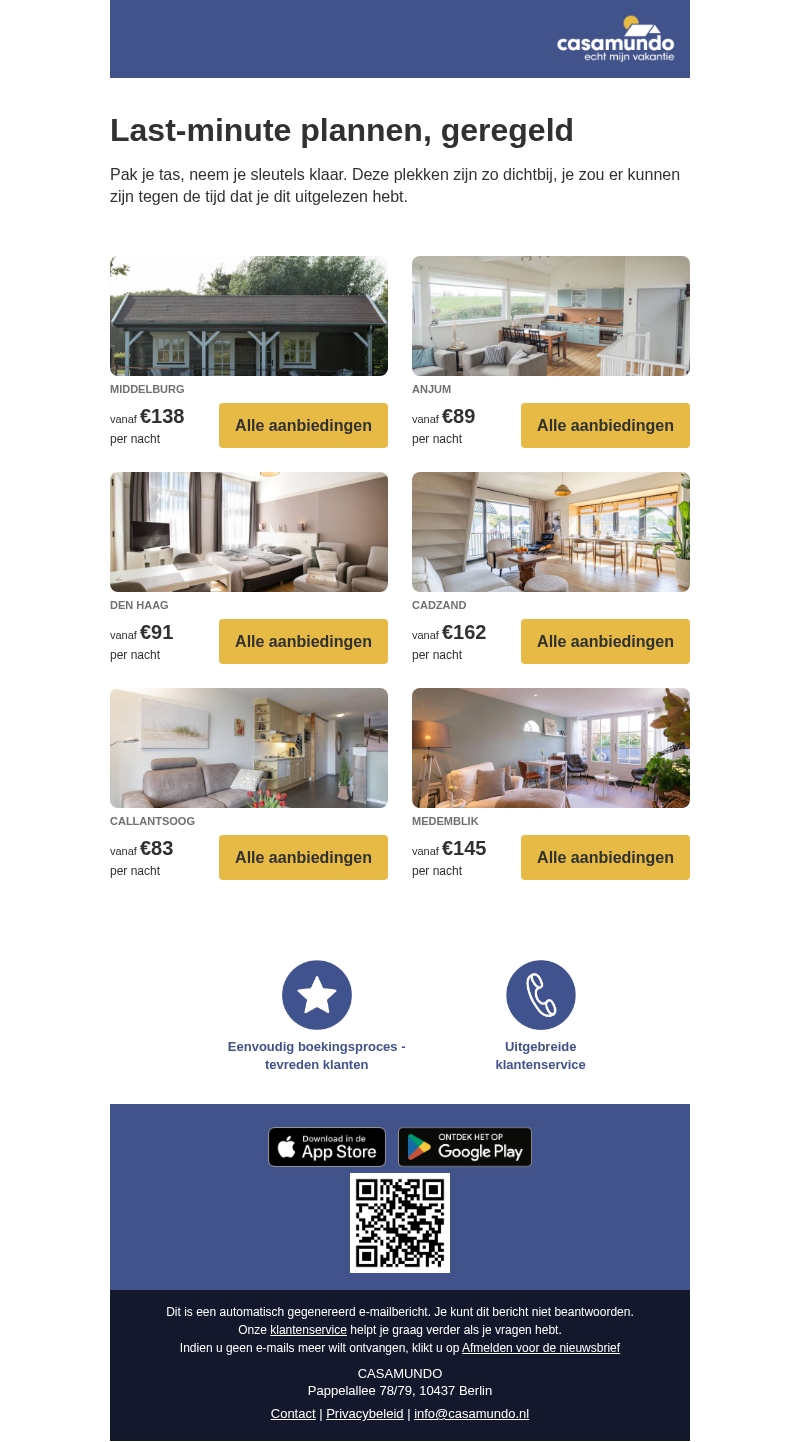 casamundo
echt mijn vakantie

Last-minute plannen, geregeld

Pak je tas, neem je sleutels klaar. Deze plekken zijn zo dichtbij, je zou er kunnen zijn tegen de tijd dat je dit uitgelezen hebt.

MIDDELBURG
vanaf €138
per nacht
Alle aanbiedingen

ANJUM
vanaf €89
per nacht
Alle aanbiedingen

DEN HAAG
vanaf €91
per nacht
Alle aanbiedingen

CADZAND
vanaf €162
per nacht
Alle aanbiedingen

CALLANTSOOG
vanaf €83
per nacht
Alle aanbiedingen

MEDEMBLIK
vanaf €145
per nacht
Alle aanbiedingen

Eenvoudig boekingsproces - tevreden klanten

Uitgebreide klantenservice

Download in de App Store
ONTDEK HET OP Google Play

Dit is een automatisch gegenereerd e-mailbericht. Je kunt dit bericht niet beantwoorden.
Onze klantenservice helpt je graag verder als je vragen hebt.
Indien u geen e-mails meer wilt ontvangen, klikt u op Afmelden voor de nieuwsbrief

CASAMUNDO
Pappelallee 78/79, 10437 Berlin

Contact | Privacybeleid | info@casamundo.nl